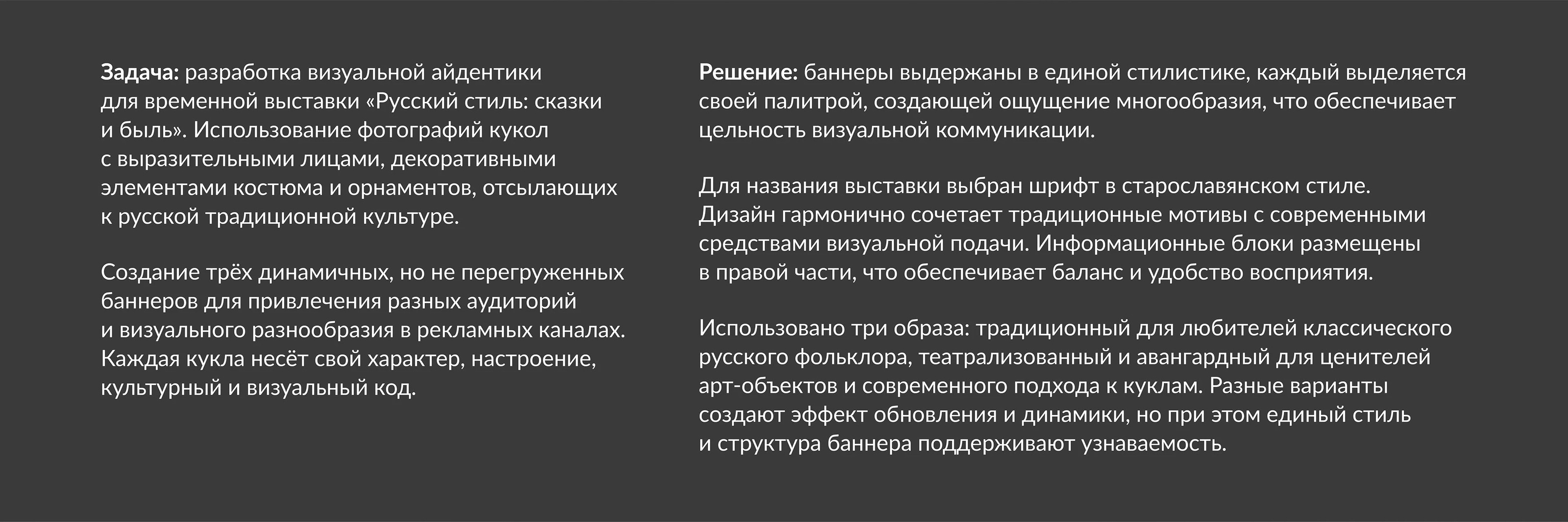 Задача: разработка визуальной айдентики для временной выставки «Русский стиль: сказки и быль». Использование фотографий кукол с выразительными лицами, декоративными элементами костюма и орнаментов, отсылающих к русской традиционной культуре.

Создание трёх динамичных, но не перегруженных баннеров для привлечения разных аудиторий и визуального разнообразия в рекламных каналах. Каждая кукла несёт свой характер, настроение, культурный и визуальный код.

Решение: баннеры выдержаны в единой стилистике, каждый выделяется своей палитрой, создающей ощущение многообразия, что обеспечивает цельность визуальной коммуникации.

Для названия выставки выбран шрифт в старославянском стиле. Дизайн гармонично сочетает традиционные мотивы с современными средствами визуальной подачи. Информационные блоки размещены в правой части, что обеспечивает баланс и удобство восприятия.

Использовано три образа: традиционный для любителей классического русского фольклора, театрализованный и авангардный для ценителей арт-объектов и современного подхода к куклам. Разные варианты создают эффект обновления и динамики, но при этом единый стиль и структура баннера поддерживают узнаваемость.